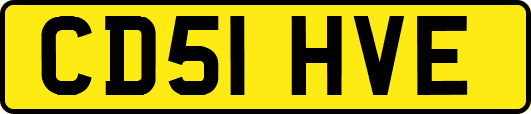 CD51 HVE